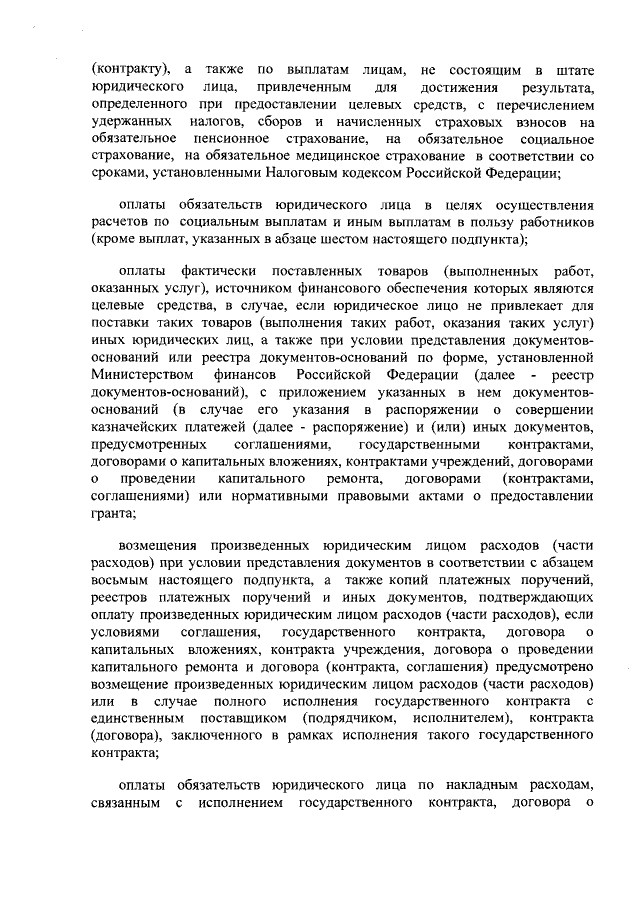 (контракту), а также по выплатам лицам, не состоящим в штате юридического лица, привлеченным для достижения результата, определенного при предоставлении целевых средств, с перечислением удержанных налогов, сборов и начисленных страховых взносов на обязательное пенсионное страхование, на обязательное социальное страхование, на обязательное медицинское страхование в соответствии со сроками, установленными Налоговым кодексом Российской Федерации;

оплаты обязательств юридического лица в целях осуществления расчетов по социальным выплатам и иным выплатам в пользу работников (кроме выплат, указанных в абзаце шестом настоящего подпункта);

оплаты фактически поставленных товаров (выполненных работ, оказанных услуг), источником финансового обеспечения которых являются целевые средства, в случае, если юридическое лицо не привлекает для поставки таких товаров (выполнения таких работ, оказания таких услуг) иных юридических лиц, а также при условии представления документов-оснований или реестра документов-оснований по форме, установленной Министерством финансов Российской Федерации (далее - реестр документов-оснований), с приложением указанных в нем документов-оснований (в случае его указания в распоряжении о совершении казначейских платежей (далее - распоряжение) и (или) иных документов, предусмотренных соглашениями, государственными контрактами, договорами о капитальных вложениях, контрактами учреждений, договорами о проведении капитального ремонта, договорами (контрактами, соглашениями) или нормативными правовыми актами о предоставлении гранта;

возмещения произведенных юридическим лицом расходов (части расходов) при условии представления документов в соответствии с абзацем восьмым настоящего подпункта, а также копий платежных поручений, реестров платежных поручений и иных документов, подтверждающих оплату произведенных юридическим лицом расходов (части расходов), если условиями соглашения, государственного контракта, договора о капитальных вложениях, контракта учреждения, договора о проведении капитального ремонта и договора (контракта, соглашения) предусмотрено возмещение произведенных юридическим лицом расходов (части расходов) или в случае полного исполнения государственного контракта с единственным поставщиком (подрядчиком, исполнителем), контракта (договора), заключенного в рамках исполнения такого государственного контракта;

оплаты обязательств юридического лица по накладным расходам, связанным с исполнением государственного контракта, договора о